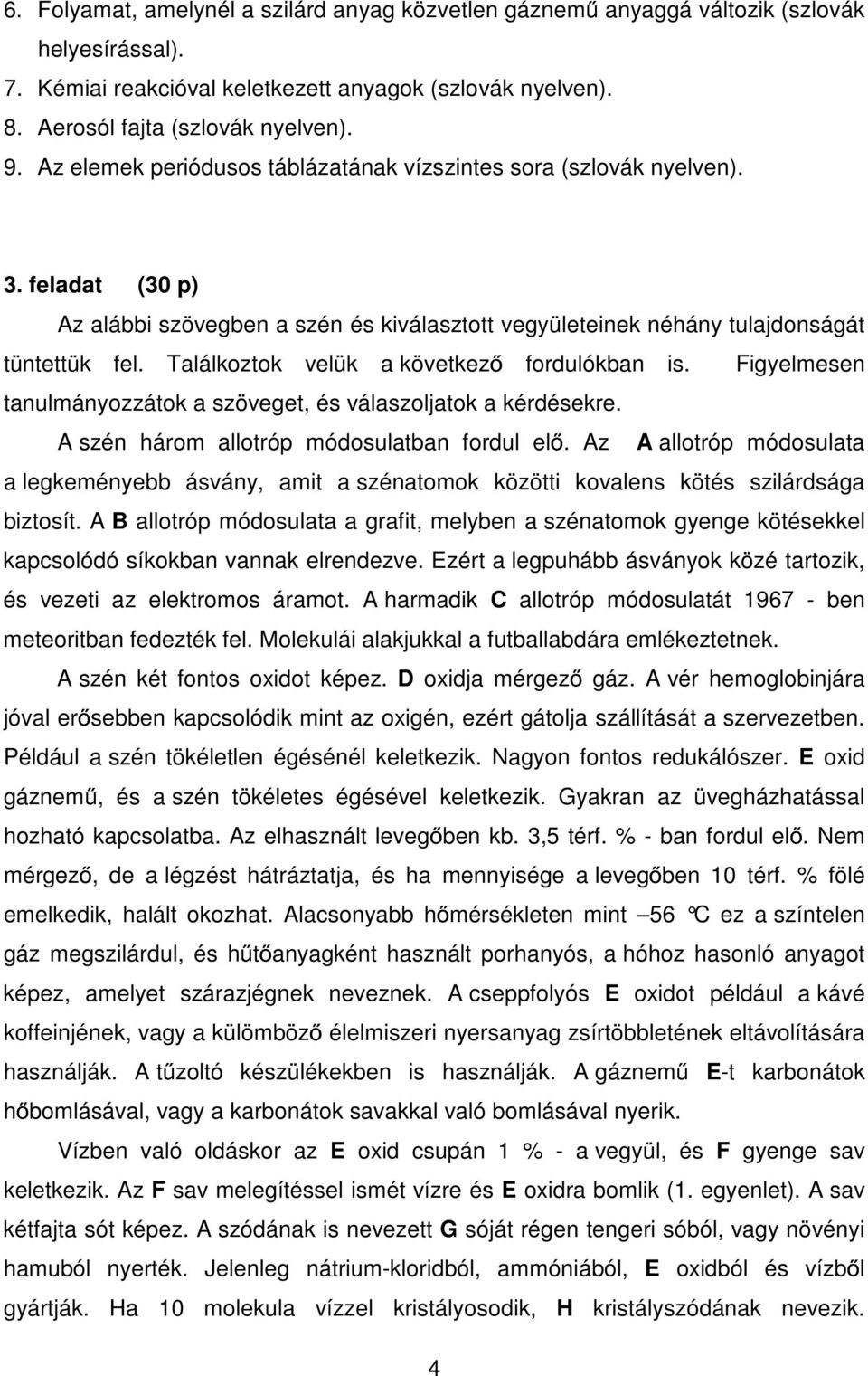 6. Folyamat, amelynél a szilárd anyag közvetlen gáznemű anyaggá változik (szlovák helyesírással).
7. Kémiai reakcióval keletkezett anyagok (szlovák nyelven).
8. Aerosól fajta (szlovák nyelven).
9. Az elemek periódusos táblázatának vízszintes sora (szlovák nyelven).

3. feladat (30 p)

Az alábbi szövegben a szén és kiválasztott vegyületeinek néhány tulajdonságát tüntettük fel. Találkoztok velük a következő fordulókban is. Figyelmesen tanulmányozzátok a szöveget, és válaszoljatok a kérdésekre.

A szén három allotróp módosulatban fordul elő. Az A allotróp módosulata a legkeményebb ásvány, amit a szénatomok közötti kovalens kötés szilárdsága biztosít. A B allotróp módosulata a grafit, melyben a szénatomok gyenge kötésekkel kapcsolódó síkokban vannak elrendezve. Ezért a legpuhább ásványok közé tartozik, és vezeti az elektromos áramot. A harmadik C allotróp módosulatát 1967 - ben meteoritban fedezték fel. Molekulái alakjukkal a futballabdára emlékeztetnek.

A szén két fontos oxidot képez. D oxidja mérgező gáz. A vér hemoglobinjára jóval erősebben kapcsolódik mint az oxigén, ezért gátolja szállítását a szervezetben. Például a szén tökéletlen égésénél keletkezik. Nagyon fontos redukálószer. E oxid gáznemű, és a szén tökéletes égésével keletkezik. Gyakran az üvegházhatással hozható kapcsolatba. Az elhasznált levegőben kb. 3,5 térf. % - ban fordul elő. Nem mérgező, de a légzést hátráztatja, és ha mennyisége a levegőben 10 térf. % fölé emelkedik, halált okozhat. Alacsonyabb hőmérsékleten mint –56 °C ez a színtelen gáz megszilárdul, és hűtőanyagként használt porhanyós, a hóhoz hasonló anyagot képez, amelyet szárazjégnek neveznek. A cseppfolyós E oxidot például a kávé koffeinjének, vagy a külömböző élelmiszeri nyersanyag zsírtöbbletének eltávolítására használják. A tűzoltó készülékekben is használják. A gáznemű E-t karbonátok hőbomlásával, vagy a karbonátok savakkal való bomlásával nyerik.

Vízben való oldáskor az E oxid csupán 1 % - a vegyül, és F gyenge sav keletkezik. Az F sav melegítéssel ismét vízre és E oxidra bomlik (1. egyenlet). A sav kétfajta sót képez. A szódának is nevezett G sóját régen tengeri sóból, vagy növényi hamuból nyerték. Jelenleg nátrium-kloridból, ammóniából, E oxidból és vízből gyártják. Ha 10 molekula vízzel kristályosodik, H kristályszódának nevezik.

4